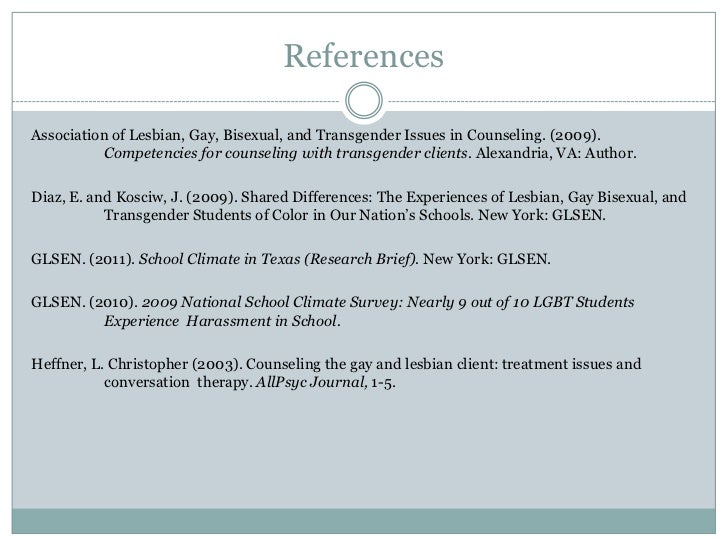 References

Association of Lesbian, Gay, Bisexual, and Transgender Issues in Counseling. (2009). Competencies for counseling with transgender clients. Alexandria, VA: Author.

Diaz, E. and Kosciw, J. (2009). Shared Differences: The Experiences of Lesbian, Gay Bisexual, and Transgender Students of Color in Our Nation's Schools. New York: GLSEN.

GLSEN. (2011). School Climate in Texas (Research Brief). New York: GLSEN.

GLSEN. (2010). 2009 National School Climate Survey: Nearly 9 out of 10 LGBT Students Experience Harassment in School.

Heffner, L. Christopher (2003). Counseling the gay and lesbian client: treatment issues and conversation therapy. AllPsyc Journal, 1-5.